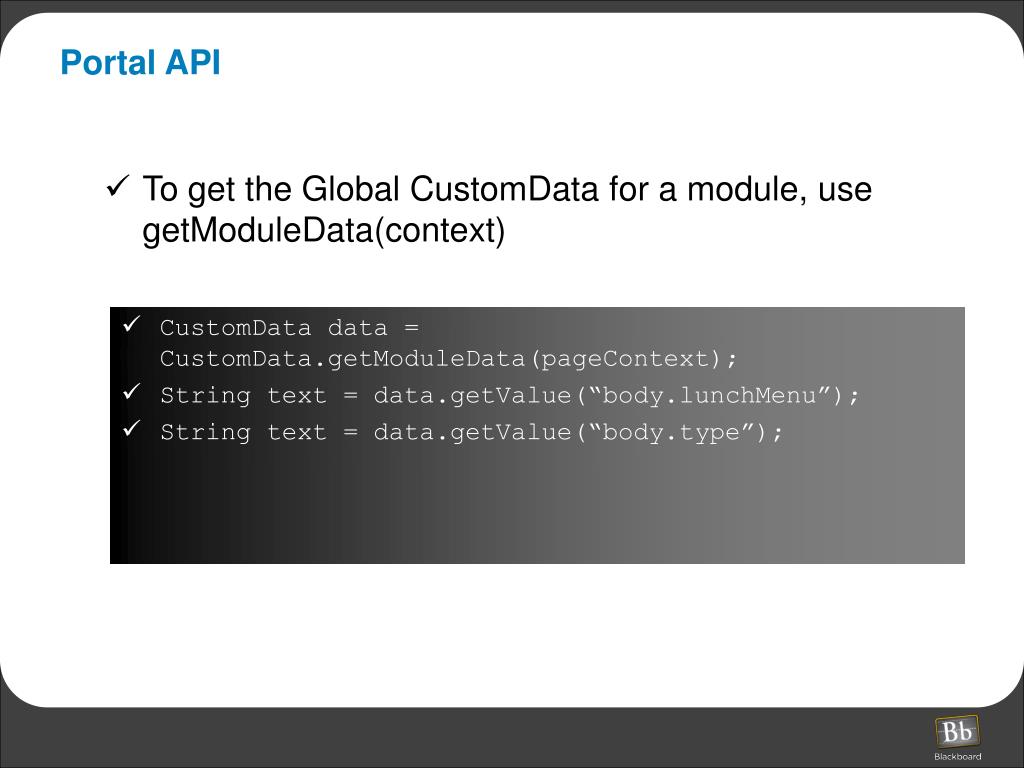 Portal API

✓ To get the Global CustomData for a module, use getModuleData(context)

✓ CustomData data = CustomData.getModuleData(pageContext);
✓ String text = data.getValue("body.lunchMenu");
✓ String text = data.getValue("body.type");

Bb
Blackboard